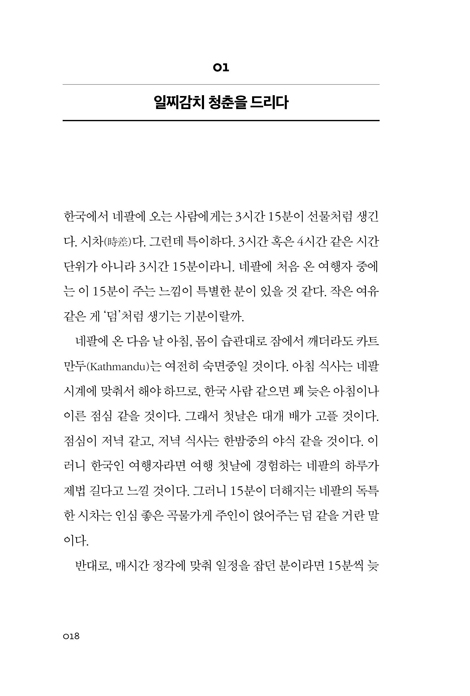 01

일찌감치 청춘을 드리다

한국에서 네팔에 오는 사람에게는 3시간 15분이 선물처럼 생긴다. 시차(時差)다. 그런데 특이하다. 3시간 혹은 4시간 같은 시간 단위가 아니라 3시간 15분이라니. 네팔에 처음 온 여행자 중에는 이 15분이 주는 느낌이 특별한 분이 있을 것 같다. 작은 여유 같은 게 '덤'처럼 생기는 기분이랄까.

네팔에 온 다음 날 아침, 몸이 습관대로 잠에서 깨더라도 카트만두(Kathmandu)는 여전히 숙면중일 것이다. 아침 식사는 네팔 시계에 맞춰서 해야 하므로, 한국 사람 같으면 꽤 늦은 아침이나 이른 점심 같을 것이다. 그래서 첫날은 대개 배가 고플 것이다. 점심이 저녁 같고, 저녁 식사는 한밤중의 야식 같을 것이다. 이러니 한국인 여행자라면 여행 첫날에 경험하는 네팔의 하루가 제법 길다고 느낄 것이다. 그러니 15분이 더해지는 네팔의 독특한 시차는 인심 좋은 곡물가게 주인이 얹어주는 덤 같을 거란 말이다.

반대로, 매시간 정각에 맞춰 일정을 잡던 분이라면 15분씩 늦

018